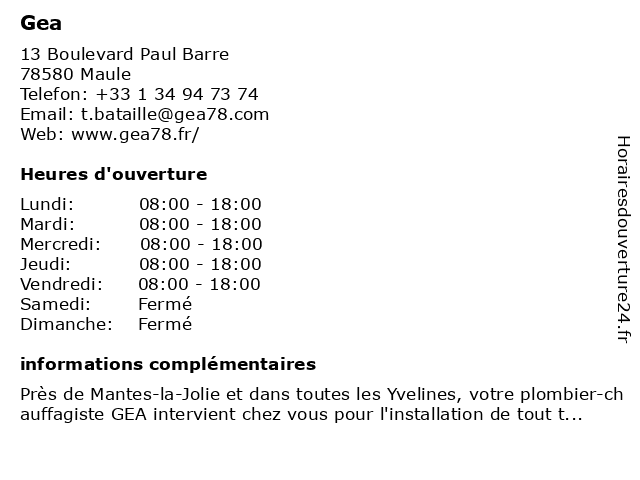 Gea

13 Boulevard Paul Barre
78580 Maule
Telefon: +33 1 34 94 73 74
Email: t.bataille@gea78.com
Web: www.gea78.fr/

Heures d'ouverture

| | |
|---|---|
| Lundi: | 08:00 - 18:00 |
| Mardi: | 08:00 - 18:00 |
| Mercredi: | 08:00 - 18:00 |
| Jeudi: | 08:00 - 18:00 |
| Vendredi: | 08:00 - 18:00 |
| Samedi: | Fermé |
| Dimanche: | Fermé |

informations complémentaires

Près de Mantes-la-Jolie et dans toutes les Yvelines, votre plombier-chauffagiste GEA intervient chez vous pour l'installation de tout t...

Horairesdouverture24.fr